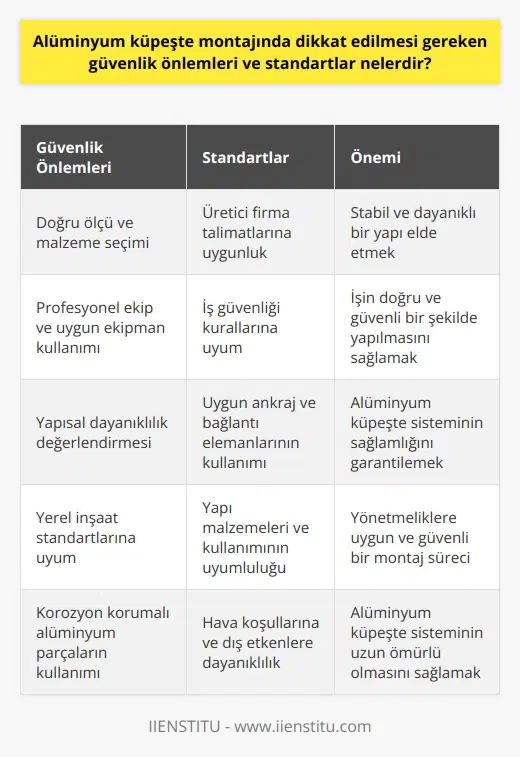 Alüminyum küpeşte montajında dikkat edilmesi gereken güvenlik önlemleri ve standartlar nelerdir?

| Güvenlik Önlemleri | Standartlar | Önemi |
|---|---|---|
| Doğru ölçü ve malzeme seçimi | Üretici firma talimatlarına uygunluk | Stabil ve dayanıklı bir yapı elde etmek |
| Profesyonel ekip ve uygun ekipman kullanımı | İş güvenliği kurallarına uyum | İşin doğru ve güvenli bir şekilde yapılmasını sağlamak |
| Yapısal dayanıklılık değerlendirmesi | Uygun ankraj ve bağlantı elemanlarının kullanımı | Alüminyum küpeşte sisteminin sağlamlığını garantilemek |
| Yerel inşaat standartlarına uyum | Yapı malzemeleri ve kullanımının uyumluluğu | Yönetmeliklere uygun ve güvenli bir montaj süreci |
| Korozyon korumalı alüminyum parçaların kullanımı | Hava koşullarına ve dış etkenlere dayanıklılık | Alüminyum küpeşte sisteminin uzun ömürlü olmasını sağlamak |

IIENSTITU - www.iienstitu.com